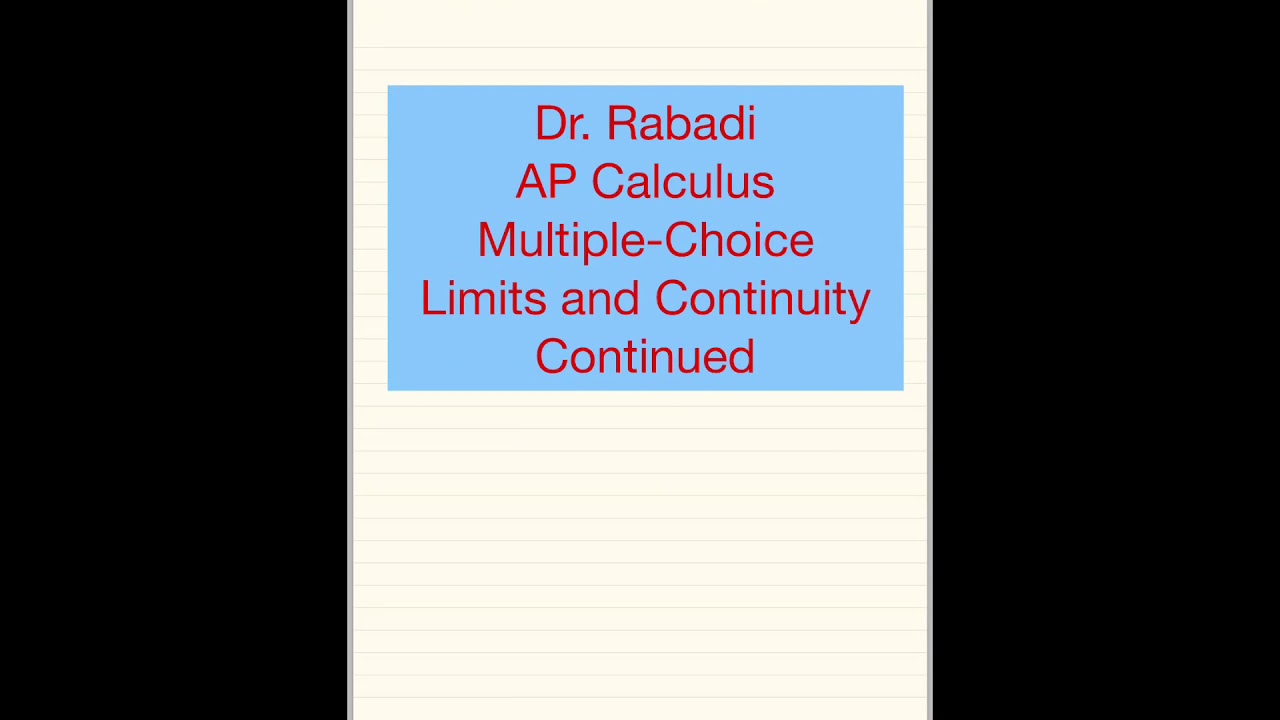 Dr. Rabadi
AP Calculus
Multiple-Choice
Limits and Continuity
Continued